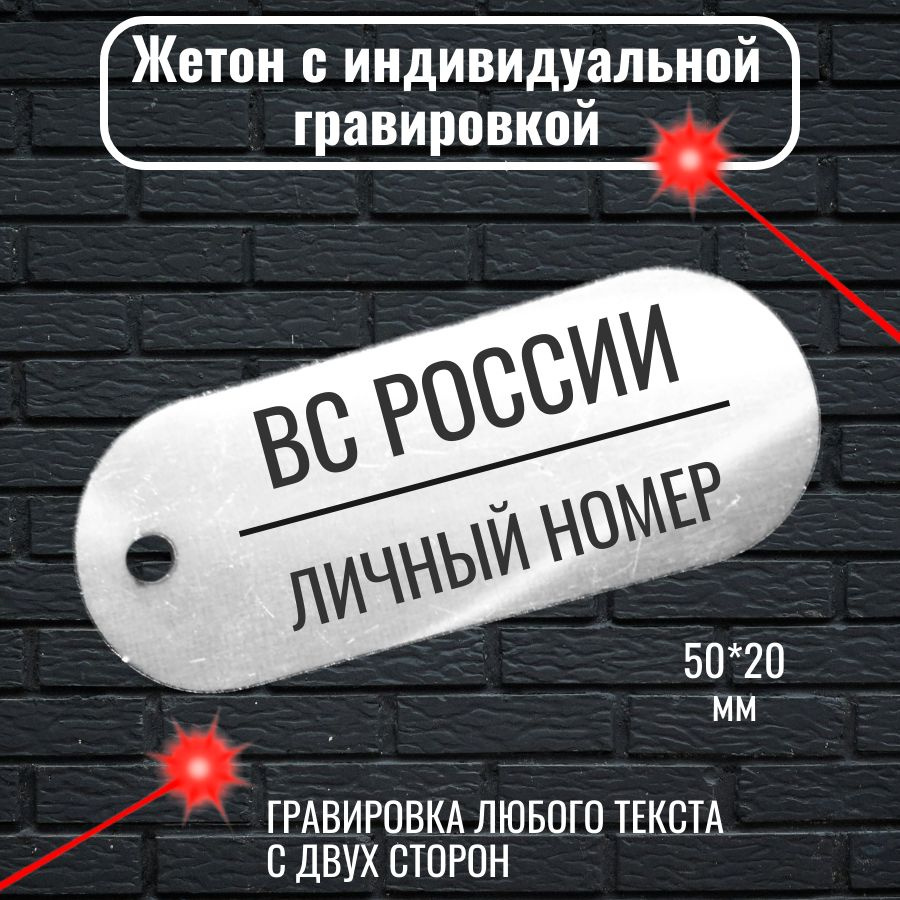 Жетон с индивидуальной гравировкой

ВС РОССИИ

ЛИЧНЫЙ НОМЕР

50*20 мм

ГРАВИРОВКА ЛЮБОГО ТЕКСТА С ДВУХ СТОРОН